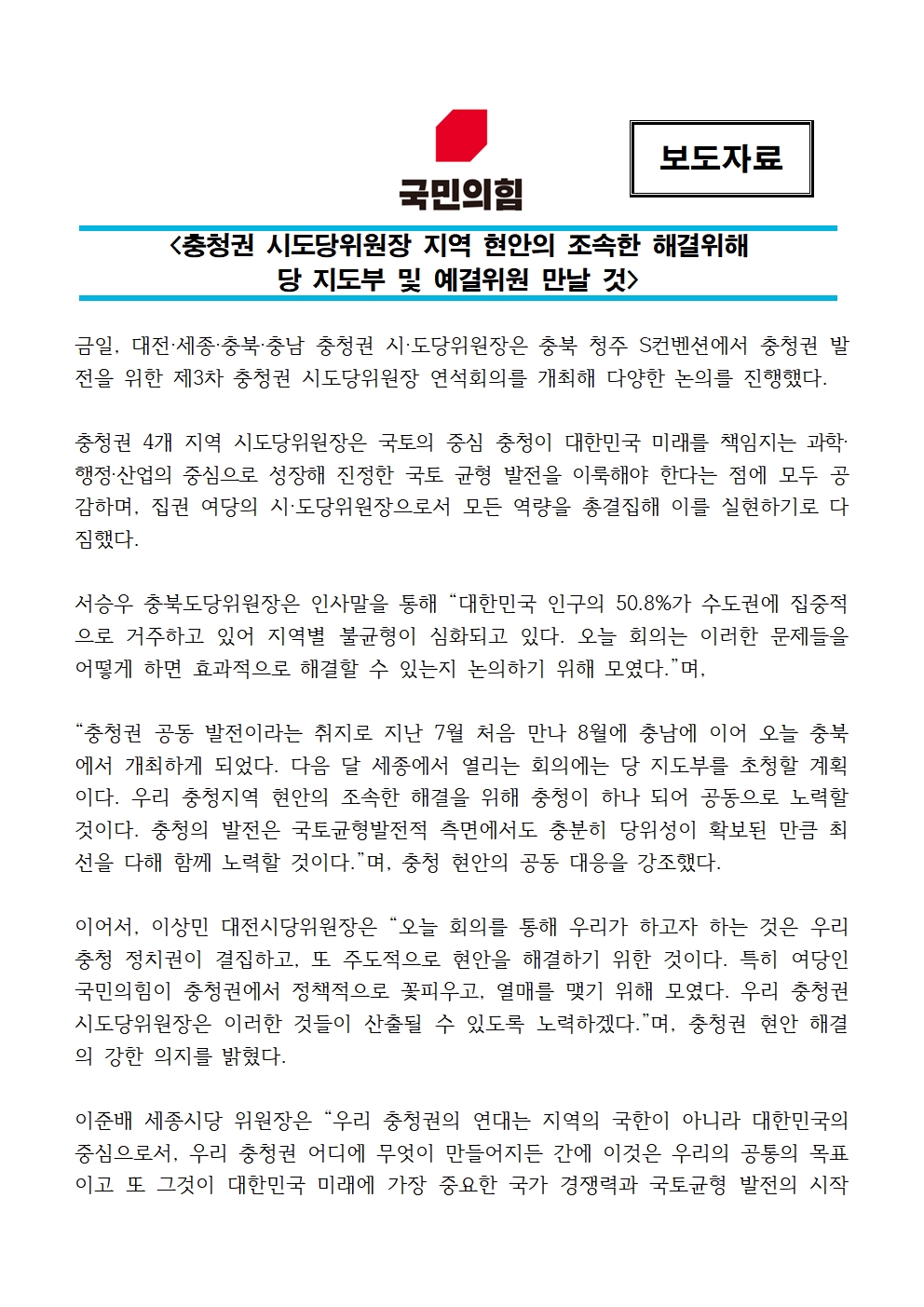 국민의힘

보도자료

<충청권 시도당위원장 지역 현안의 조속한 해결위해 당 지도부 및 예결위원 만날 것>

금일, 대전·세종·충북·충남 충청권 시·도당위원장은 충북 청주 S컨벤션에서 충청권 발전을 위한 제3차 충청권 시도당위원장 연석회의를 개최해 다양한 논의를 진행했다.

충청권 4개 지역 시도당위원장은 국토의 중심 충청이 대한민국 미래를 책임지는 과학·행정·산업의 중심으로 성장해 진정한 국토 균형 발전을 이룩해야 한다는 점에 모두 공감하며, 집권 여당의 시·도당위원장으로서 모든 역량을 총결집해 이를 실현하기로 다짐했다.

서승우 충북도당위원장은 인사말을 통해 “대한민국 인구의 50.8%가 수도권에 집중적으로 거주하고 있어 지역별 불균형이 심화되고 있다. 오늘 회의는 이러한 문제들을 어떻게 하면 효과적으로 해결할 수 있는지 논의하기 위해 모였다.”며,

“충청권 공동 발전이라는 취지로 지난 7월 처음 만나 8월에 충남에 이어 오늘 충북에서 개최하게 되었다. 다음 달 세종에서 열리는 회의에는 당 지도부를 초청할 계획이다. 우리 충청지역 현안의 조속한 해결을 위해 충청이 하나 되어 공동으로 노력할 것이다. 충청의 발전은 국토균형발전적 측면에서도 충분히 당위성이 확보된 만큼 최선을 다해 함께 노력할 것이다.”며, 충청 현안의 공동 대응을 강조했다.

이어서, 이상민 대전시당위원장은 “오늘 회의를 통해 우리가 하고자 하는 것은 우리 충청 정치권이 결집하고, 또 주도적으로 현안을 해결하기 위한 것이다. 특히 여당인 국민의힘이 충청권에서 정책적으로 꽃피우고, 열매를 맺기 위해 모였다. 우리 충청권 시도당위원장은 이러한 것들이 산출될 수 있도록 노력하겠다.”며, 충청권 현안 해결의 강한 의지를 밝혔다.

이준배 세종시당 위원장은 “우리 충청권의 연대는 지역의 국한이 아니라 대한민국의 중심으로서, 우리 충청권 어디에 무엇이 만들어지든 간에 이것은 우리의 공통의 목표이고 또 그것이 대한민국 미래에 가장 중요한 국가 경쟁력과 국토균형 발전의 시작